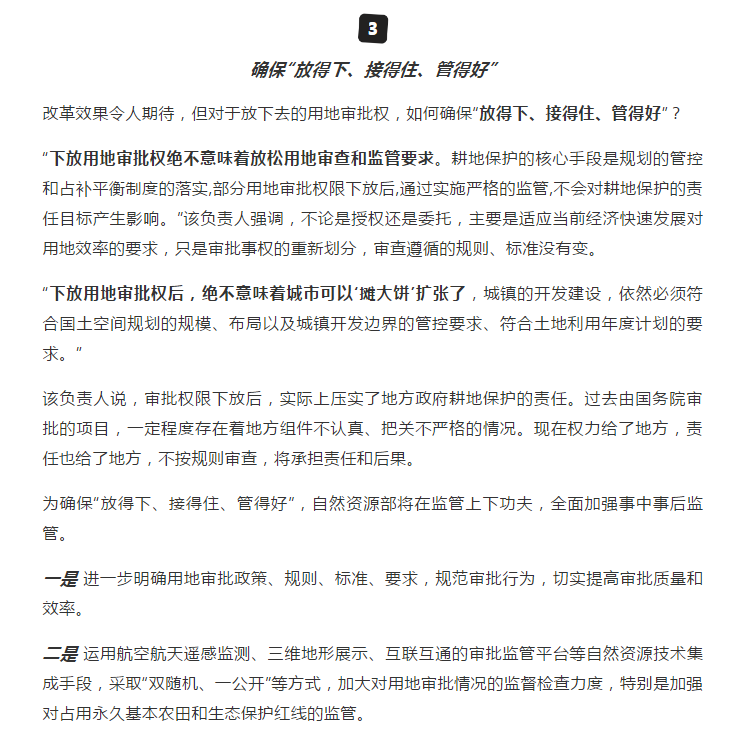 3

确保“放得下、接得住、管得好”

改革效果令人期待，但对于放下去的用地审批权，如何确保“放得下、接得住、管得好”？

“下放用地审批权绝不意味着放松用地审查和监管要求。耕地保护的核心手段是规划的管控和占补平衡制度的落实,部分用地审批权限下放后,通过实施严格的监管,不会对耕地保护的责任目标产生影响。”该负责人强调，不论是授权还是委托，主要是适应当前经济快速发展对用地效率的要求，只是审批事权的重新划分，审查遵循的规则、标准没有变。

“下放用地审批权后，绝不意味着城市可以‘摊大饼’扩张了，城镇的开发建设，依然必须符合国土空间规划的规模、布局以及城镇开发边界的管控要求、符合土地利用年度计划的要求。”

该负责人说，审批权限下放后，实际上压实了地方政府耕地保护的责任。过去由国务院审批的项目，一定程度存在着地方组件不认真、把关不严格的情况。现在权力给了地方，责任也给了地方，不按规则审查，将承担责任和后果。

为确保“放得下、接得住、管得好”，自然资源部将在监管上下功夫，全面加强事中事后监管。

一是 进一步明确用地审批政策、规则、标准、要求，规范审批行为，切实提高审批质量和效率。

二是 运用航空航天遥感监测、三维地形展示、互联互通的审批监管平台等自然资源技术集成手段，采取“双随机、一公开”等方式，加大对用地审批情况的监督检查力度，特别是加强对占用永久基本农田和生态保护红线的监管。